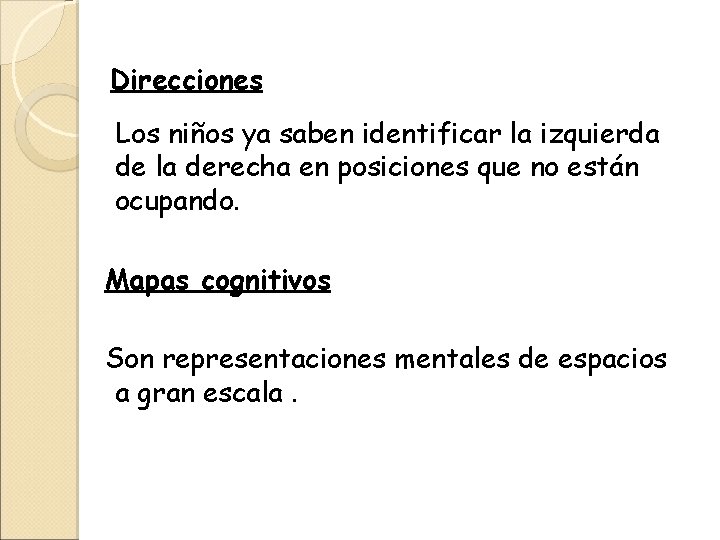 Direcciones

Los niños ya saben identificar la izquierda de la derecha en posiciones que no están ocupando.

Mapas cognitivos

Son representaciones mentales de espacios a gran escala .